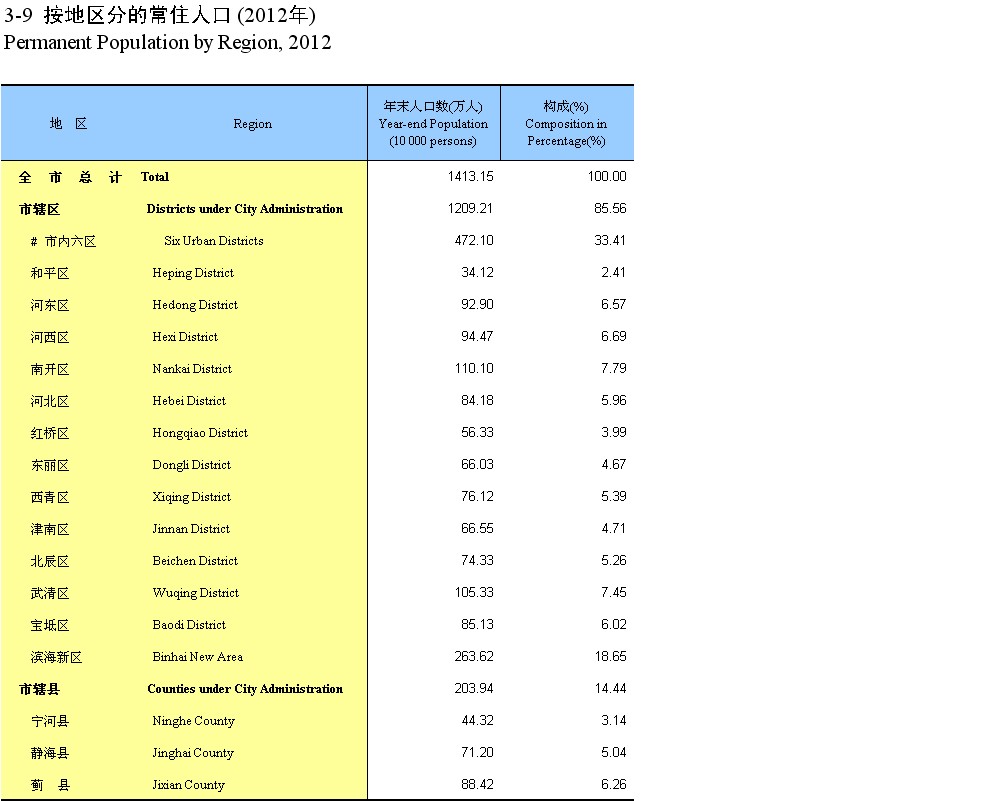 3-9 按地区分的常住人口(2012年)
Permanent Population by Region, 2012

| 地 区 | Region | 年末人口数(万人) Year-end Population (10 000 persons) | 构成(%) Composition in Percentage(%) |
|---|---|---|---|
| 全 市 总 计 | Total | 1413.15 | 100.00 |
| 市辖区 | Districts under City Administration | 1209.21 | 85.56 |
| # 市内六区 | Six Urban Districts | 472.10 | 33.41 |
| 和平区 | Heping District | 34.12 | 2.41 |
| 河东区 | Hedong District | 92.90 | 6.57 |
| 河西区 | Hexi District | 94.47 | 6.69 |
| 南开区 | Nankai District | 110.10 | 7.79 |
| 河北区 | Hebei District | 84.18 | 5.96 |
| 红桥区 | Hongqiao District | 56.33 | 3.99 |
| 东丽区 | Dongli District | 66.03 | 4.67 |
| 西青区 | Xiqing District | 76.12 | 5.39 |
| 津南区 | Jinnan District | 66.55 | 4.71 |
| 北辰区 | Beichen District | 74.33 | 5.26 |
| 武清区 | Wuqing District | 105.33 | 7.45 |
| 宝坻区 | Baodi District | 85.13 | 6.02 |
| 滨海新区 | Binhai New Area | 263.62 | 18.65 |
| 市辖县 | Counties under City Administration | 203.94 | 14.44 |
| 宁河县 | Ninghe County | 44.32 | 3.14 |
| 静海县 | Jinghai County | 71.20 | 5.04 |
| 蓟 县 | Jixian County | 88.42 | 6.26 |